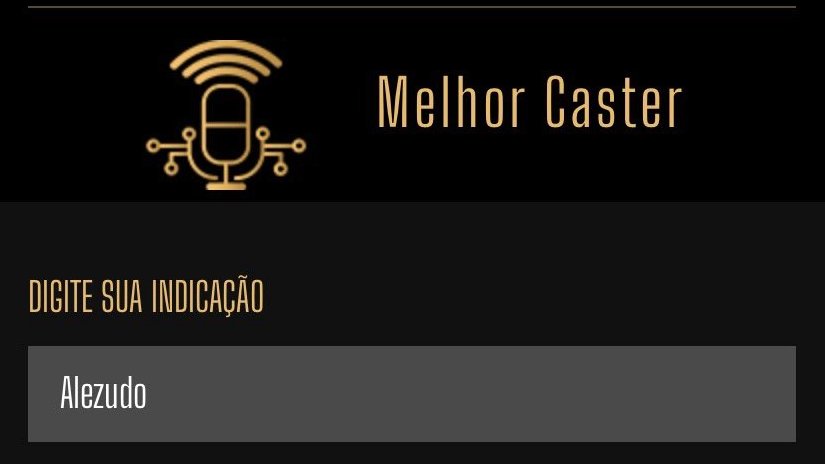 Melhor Caster

DIGITE SUA INDICAÇÃO

Alezudo